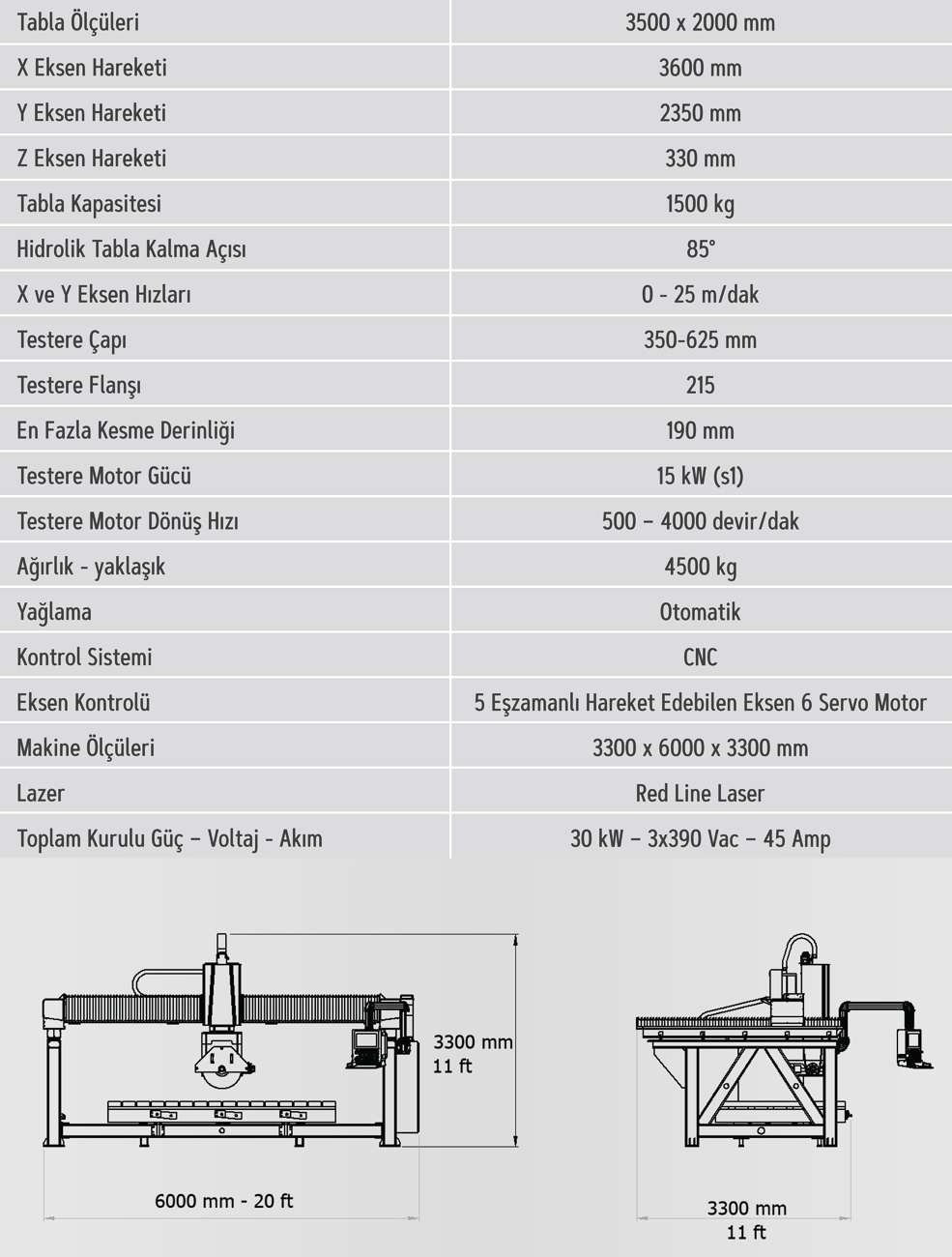 | Tabla Ölçüleri | 3500 x 2000 mm |
|---|---|
| X Eksen Hareketi | 3600 mm |
| Y Eksen Hareketi | 2350 mm |
| Z Eksen Hareketi | 330 mm |
| Tabla Kapasitesi | 1500 kg |
| Hidrolik Tabla Kalma Açısı | 85° |
| X ve Y Eksen Hızları | 0 - 25 m/dak |
| Testere Çapı | 350-625 mm |
| Testere Flanşı | 215 |
| En Fazla Kesme Derinliği | 190 mm |
| Testere Motor Gücü | 15 kW (s1) |
| Testere Motor Dönüş Hızı | 500 – 4000 devir/dak |
| Ağırlık - yaklaşık | 4500 kg |
| Yağlama | Otomatik |
| Kontrol Sistemi | CNC |
| Eksen Kontrolü | 5 Eşzamanlı Hareket Edebilen Eksen 6 Servo Motor |
| Makine Ölçüleri | 3300 x 6000 x 3300 mm |
| Lazer | Red Line Laser |
| Toplam Kurulu Güç – Voltaj - Akım | 30 kW – 3x390 Vac – 45 Amp |

3300 mm
11 ft

6000 mm - 20 ft

3300 mm
11 ft